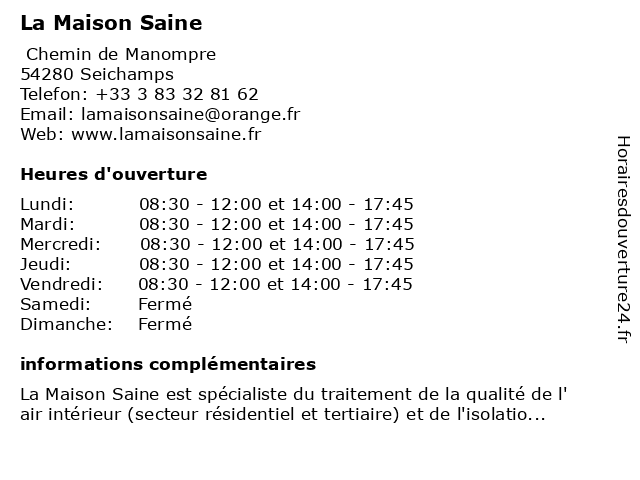 La Maison Saine

Chemin de Manompre
54280 Seichamps
Telefon: +33 3 83 32 81 62
Email: lamaisonsaine@orange.fr
Web: www.lamaisonsaine.fr

Heures d'ouverture

| Lundi: | 08:30 - 12:00 et 14:00 - 17:45 |
|---|---|
| Mardi: | 08:30 - 12:00 et 14:00 - 17:45 |
| Mercredi: | 08:30 - 12:00 et 14:00 - 17:45 |
| Jeudi: | 08:30 - 12:00 et 14:00 - 17:45 |
| Vendredi: | 08:30 - 12:00 et 14:00 - 17:45 |
| Samedi: | Fermé |
| Dimanche: | Fermé |

informations complémentaires

La Maison Saine est spécialiste du traitement de la qualité de l' air intérieur (secteur résidentiel et tertiaire) et de l'isolatio...

Horairesdouverture24.fr